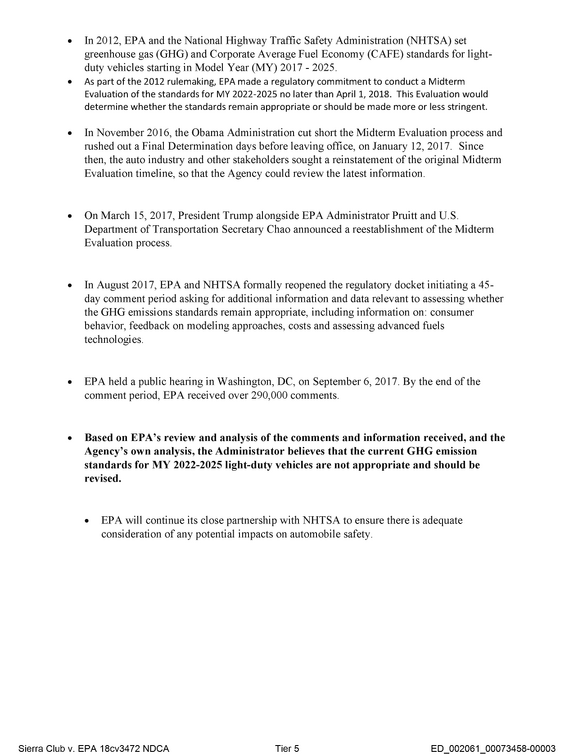 • In 2012, EPA and the National Highway Traffic Safety Administration (NHTSA) set greenhouse gas (GHG) and Corporate Average Fuel Economy (CAFE) standards for light-duty vehicles starting in Model Year (MY) 2017 - 2025.

• As part of the 2012 rulemaking, EPA made a regulatory commitment to conduct a Midterm Evaluation of the standards for MY 2022-2025 no later than April 1, 2018. This Evaluation would determine whether the standards remain appropriate or should be made more or less stringent.

• In November 2016, the Obama Administration cut short the Midterm Evaluation process and rushed out a Final Determination days before leaving office, on January 12, 2017. Since then, the auto industry and other stakeholders sought a reinstatement of the original Midterm Evaluation timeline, so that the Agency could review the latest information.

• On March 15, 2017, President Trump alongside EPA Administrator Pruitt and U.S. Department of Transportation Secretary Chao announced a reestablishment of the Midterm Evaluation process.

• In August 2017, EPA and NHTSA formally reopened the regulatory docket initiating a 45-day comment period asking for additional information and data relevant to assessing whether the GHG emissions standards remain appropriate, including information on: consumer behavior, feedback on modeling approaches, costs and assessing advanced fuels technologies.

• EPA held a public hearing in Washington, DC, on September 6, 2017. By the end of the comment period, EPA received over 290,000 comments.

• Based on EPA's review and analysis of the comments and information received, and the Agency's own analysis, the Administrator believes that the current GHG emission standards for MY 2022-2025 light-duty vehicles are not appropriate and should be revised.

• EPA will continue its close partnership with NHTSA to ensure there is adequate consideration of any potential impacts on automobile safety.

Sierra Club v. EPA 18cv3472 NDCA Tier 5 ED_002061_00073458-00003